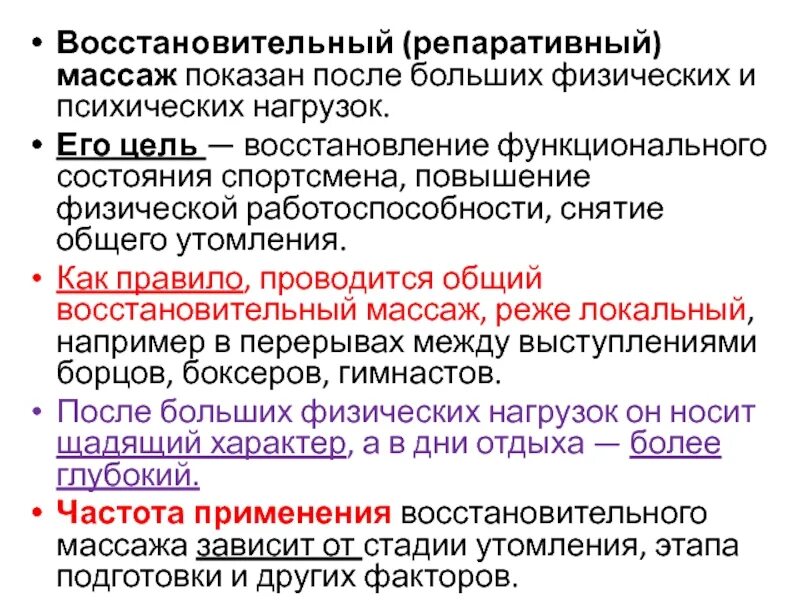 • Восстановительный (репаративный) массаж показан после больших физических и психических нагрузок.

• Его цель — восстановление функционального состояния спортсмена, повышение физической работоспособности, снятие общего утомления.

• Как правило, проводится общий восстановительный массаж, реже локальный, например в перерывах между выступлениями борцов, боксеров, гимнастов.

• После больших физических нагрузок он носит щадящий характер, а в дни отдыха — более глубокий.

• Частота применения восстановительного массажа зависит от стадии утомления, этапа подготовки и других факторов.